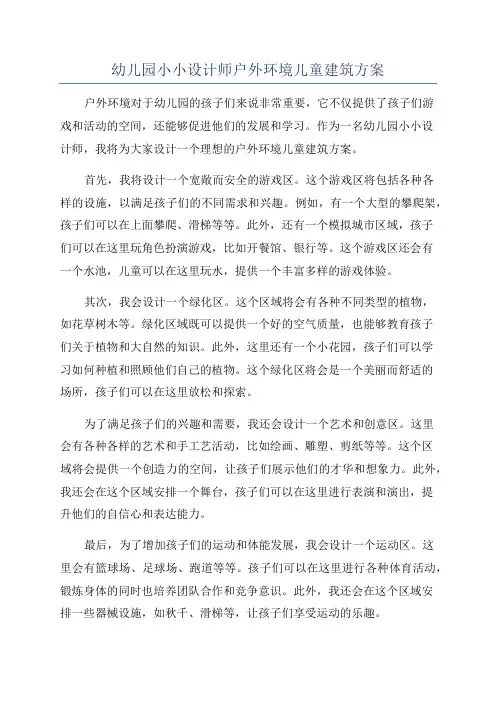 幼儿园小小设计师户外环境儿童建筑方案

户外环境对于幼儿园的孩子们来说非常重要，它不仅提供了孩子们游戏和活动的空间，还能够促进他们的发展和学习。作为一名幼儿园小小设计师，我将为大家设计一个理想的户外环境儿童建筑方案。

首先，我将设计一个宽敞而安全的游戏区。这个游戏区将包括各种各样的设施，以满足孩子们的不同需求和兴趣。例如，有一个大型的攀爬架，孩子们可以在上面攀爬、滑梯等等。此外，还有一个模拟城市区域，孩子们可以在这里玩角色扮演游戏，比如开餐馆、银行等。这个游戏区还会有一个水池，儿童可以在这里玩水，提供一个丰富多样的游戏体验。

其次，我会设计一个绿化区。这个区域将会有各种不同类型的植物，如花草树木等。绿化区域既可以提供一个好的空气质量，也能够教育孩子们关于植物和大自然的知识。此外，这里还有一个小花园，孩子们可以学习如何种植和照顾他们自己的植物。这个绿化区将会是一个美丽而舒适的场所，孩子们可以在这里放松和探索。

为了满足孩子们的兴趣和需要，我还会设计一个艺术和创意区。这里会有各种各样的艺术和手工艺活动，比如绘画、雕塑、剪纸等等。这个区域将会提供一个创造力的空间，让孩子们展示他们的才华和想象力。此外，我还会在这个区域安排一个舞台，孩子们可以在这里进行表演和演出，提升他们的自信心和表达能力。

最后，为了增加孩子们的运动和体能发展，我会设计一个运动区。这里会有篮球场、足球场、跑道等等。孩子们可以在这里进行各种体育活动，锻炼身体的同时也培养团队合作和竞争意识。此外，我还会在这个区域安排一些器械设施，如秋千、滑梯等，让孩子们享受运动的乐趣。